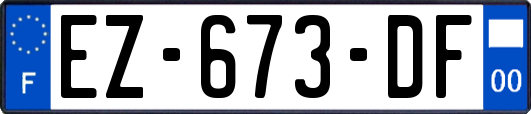 F
EZ-673-DF
00